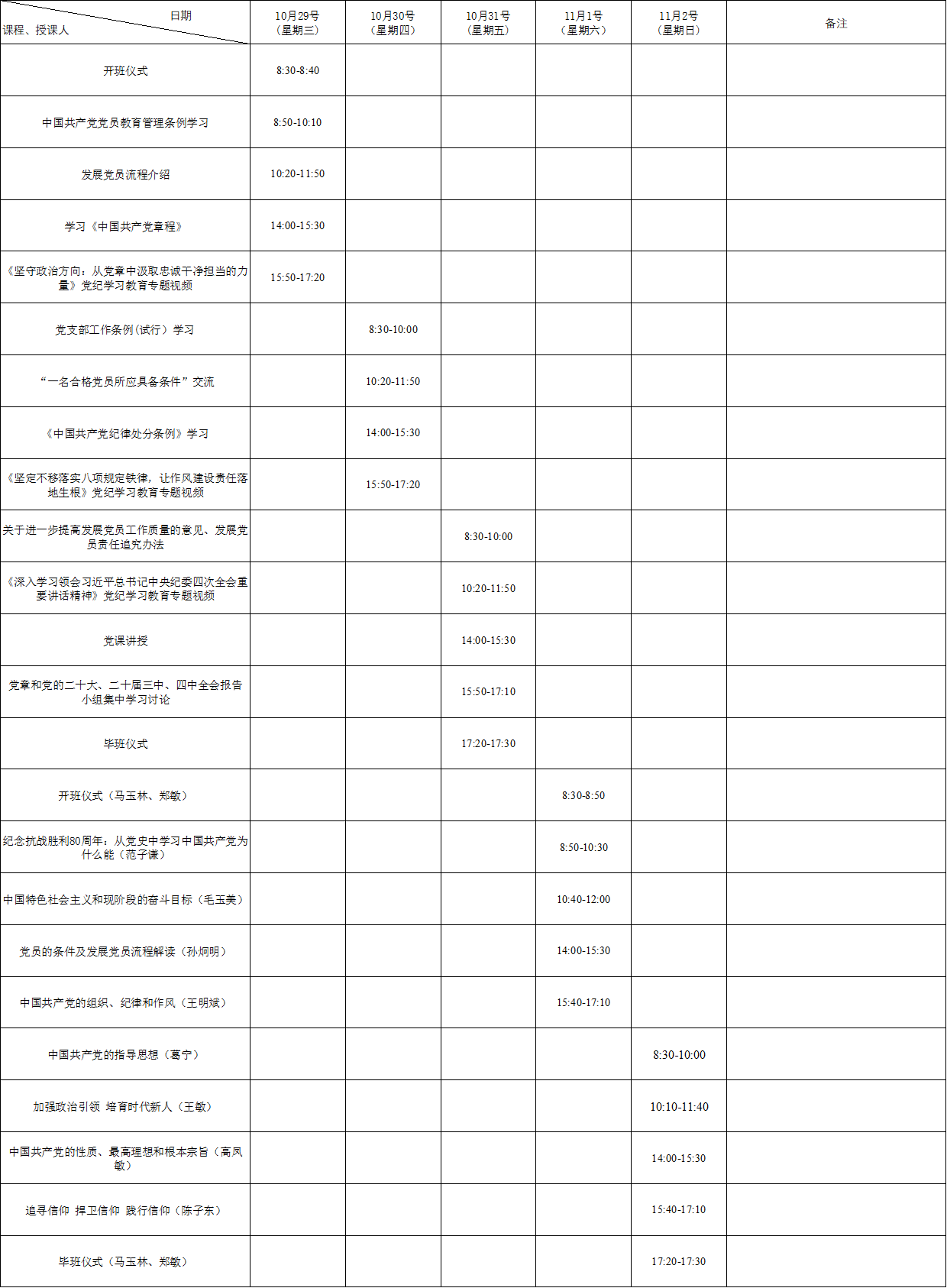 | 日期 课程、授课人 | 10月29号（星期三） | 10月30号（星期四） | 10月31号（星期五） | 11月1号（星期六） | 11月2号（星期日） | 备注 |
|---|---|---|---|---|---|---|
| 开班仪式 | 8:30-8:40 | | | | | |
| 中国共产党党员教育管理条例学习 | 8:50-10:10 | | | | | |
| 发展党员流程介绍 | 10:20-11:50 | | | | | |
| 学习《中国共产党章程》 | 14:00-15:30 | | | | | |
| 《坚守政治方向：从党章中汲取忠诚干净担当的力量》党纪学习教育专题视频 | 15:50-17:20 | | | | | |
| 党支部工作条例（试行）学习 | | 8:30-10:00 | | | | |
| “一名合格党员所应具备条件”交流 | | 10:20-11:50 | | | | |
| 《中国共产党纪律处分条例》学习 | | 14:00-15:30 | | | | |
| 《坚定不移落实八项规定铁律，让作风建设责任落地生根》党纪学习教育专题视频 | | 15:50-17:20 | | | | |
| 关于进一步提高发展党员工作质量的意见、发展党员责任追究办法 | | | 8:30-10:00 | | | |
| 《深入学习领会习近平总书记中央纪委四次全会重要讲话精神》党纪学习教育专题视频 | | | 10:20-11:50 | | | |
| 党课讲授 | | | 14:00-15:30 | | | |
| 党章和党的二十大、二十届三中、四中全会报告小组集中学习讨论 | | | 15:50-17:10 | | | |
| 毕班仪式 | | | 17:20-17:30 | | | |
| 开班仪式（马玉林、郑敏） | | | | 8:30-8:50 | | |
| 纪念抗战胜利80周年：从党史中学习中国共产党为什么能（范子谦） | | | | 8:50-10:30 | | |
| 中国特色社会主义和现阶段的奋斗目标（毛玉美） | | | | 10:40-12:00 | | |
| 党员的条件及发展党员流程解读（孙炯明） | | | | 14:00-15:30 | | |
| 中国共产党的组织、纪律和作风（王明斌） | | | | 15:40-17:10 | | |
| 中国共产党的指导思想（葛宁） | | | | | 8:30-10:00 | |
| 加强政治引领 培育时代新人（王敏） | | | | | 10:10-11:40 | |
| 中国共产党的性质、最高理想和根本宗旨（高凤敏） | | | | | 14:00-15:30 | |
| 追寻信仰 捍卫信仰 践行信仰（陈子东） | | | | | 15:40-17:10 | |
| 毕班仪式（马玉林、郑敏） | | | | | 17:20-17:30 | |